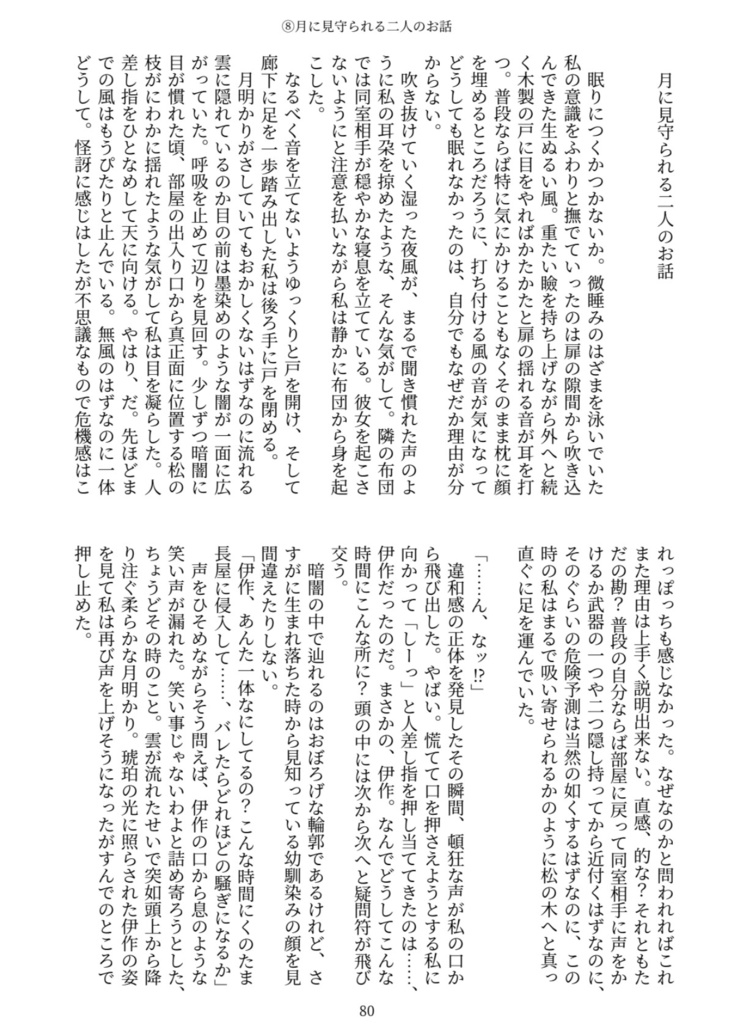 ⑧月に見守られる二人のお話

月に見守られる二人のお話

眠りにつくかつかないか。微睡みのはざまを泳いでいた私の意識をふわりと撫でていったのは扉の隙間から吹き込んできた生ぬるい風。重たい瞼を持ち上げながら外へと続く木製の戸に目をやればかたかたと扉の揺れる音が耳を打つ。普段ならば特に気にかけることもなくそのまま枕に顔を埋めるところだろうに、打ち付ける風の音が気になってどうしても眠れなかったのは、自分でもなぜだか理由が分からない。

吹き抜けていく湿った夜風が、まるで聞き慣れた声のように私の耳朶を掠めたような、そんな気がして。隣の布団では同室相手が穏やかな寝息を立てている。彼女を起こさないようにと注意を払いながら私は静かに布団から身を起こした。

なるべく音を立てないようゆっくりと戸を開け、そして廊下に足を一歩踏み出した私は後ろ手に戸を閉める。

月明かりがさしていてもおかしくないはずなのに流れる雲に隠れているのか目の前は墨染めのような闇が一面に広がっていた。呼吸を止めて辺りを見回す。少しずつ暗闇に目が慣れた頃、部屋の出入り口から真正面に位置する松の枝がにわかに揺れたような気がして私は目を凝らした。人差し指をひとなめして天に向ける。やはり、だ。先ほどまでの風はもうぴたりと止んでいる。無風のはずなのに一体どうして。怪訝に感じはしたが不思議なもので危機感はこれっぽっちも感じなかった。なぜなのかと問われればこれまた理由は上手く説明出来ない。直感、的な？それともただの勘？普段の自分ならば部屋に戻って同室相手に声をかけるか武器の一つや二つ隠し持ってから近付くはずなのに、そのぐらいの危険予測は当然の如くするはずなのに、この時の私はまるで吸い寄せられるかのように松の木へと真っ直ぐに足を運んでいた。

「……ん、なッ⁉」

違和感の正体を発見したその瞬間、頓狂な声が私の口から飛び出した。やばい。慌てて口を押さえようとする私に向かって「しーっ」と人差し指を押し当ててきたのは……、伊作だったのだ。まさかの、伊作。なんでどうしてこんな時間にこんな所に？頭の中には次から次へと疑問符が飛び交う。

暗闇の中で辿れるのはおぼろげな輪郭であるけれど、さすがに生まれ落ちた時から見知っている幼馴染みの顔を見間違えたりしない。

「伊作、あんた一体なにしてるの？こんな時間にくのたま長屋に侵入して……、バレたらどれほどの騒ぎになるか」

声をひそめながらそう問えば、伊作の口から息のような笑い声が漏れた。笑い事じゃないわよと詰め寄ろうとした、ちょうどその時のこと。雲が流れたせいで突如頭上から降り注ぐ柔らかな月明かり。琥珀の光に照らされた伊作の姿を見て私は再び声を上げそうになったがすんでのところで押し止めた。

80